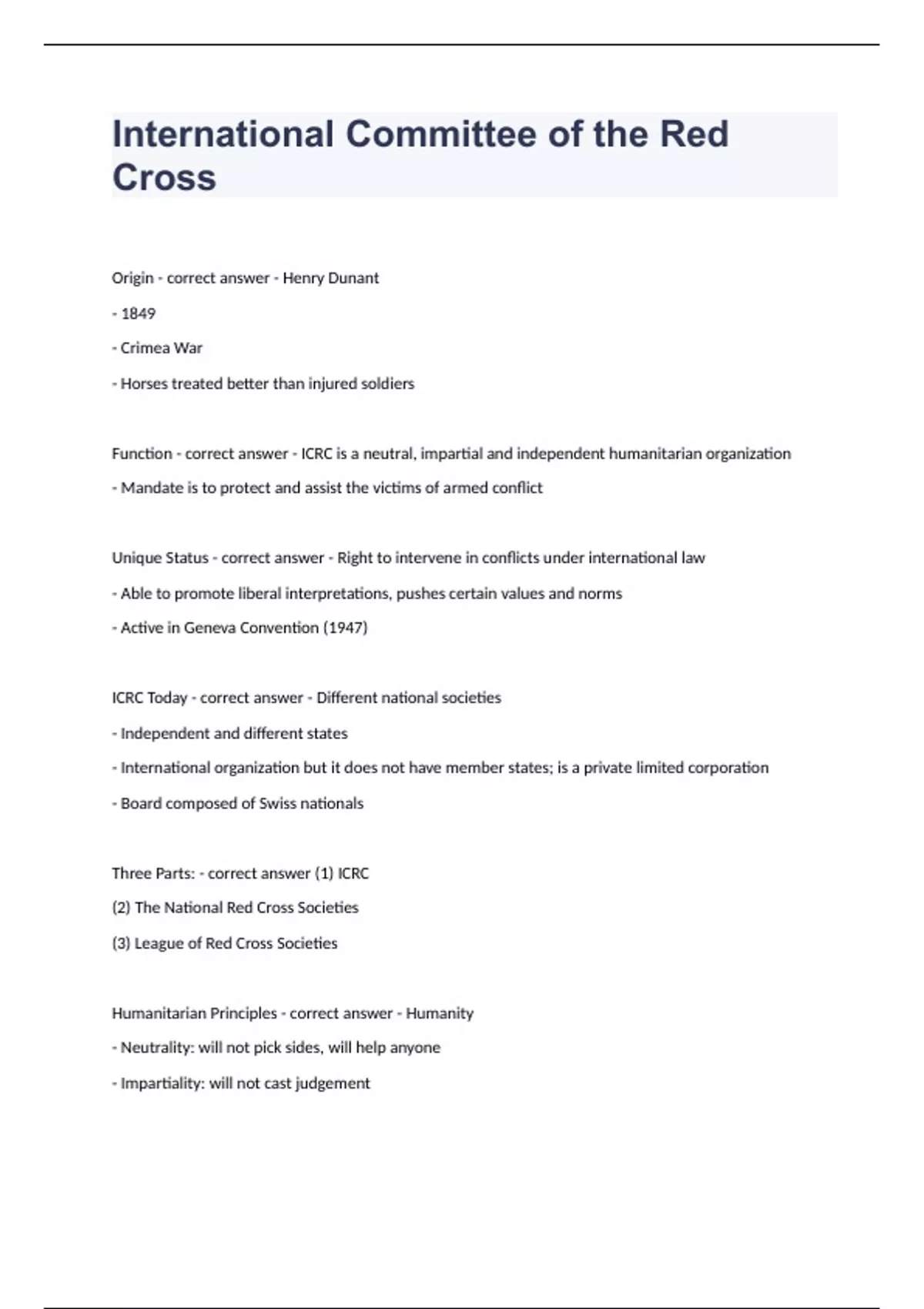 International Committee of the Red Cross

Origin - correct answer - Henry Dunant

- 1849

- Crimea War

- Horses treated better than injured soldiers

Function - correct answer - ICRC is a neutral, impartial and independent humanitarian organization

- Mandate is to protect and assist the victims of armed conflict

Unique Status - correct answer - Right to intervene in conflicts under international law

- Able to promote liberal interpretations, pushes certain values and norms

- Active in Geneva Convention (1947)

ICRC Today - correct answer - Different national societies

- Independent and different states

- International organization but it does not have member states; is a private limited corporation

- Board composed of Swiss nationals

Three Parts: - correct answer (1) ICRC

(2) The National Red Cross Societies

(3) League of Red Cross Societies

Humanitarian Principles - correct answer - Humanity

- Neutrality: will not pick sides, will help anyone

- Impartiality: will not cast judgement